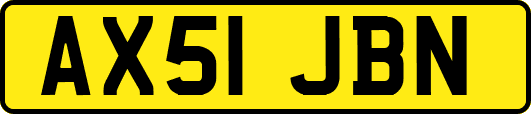 AX51 JBN